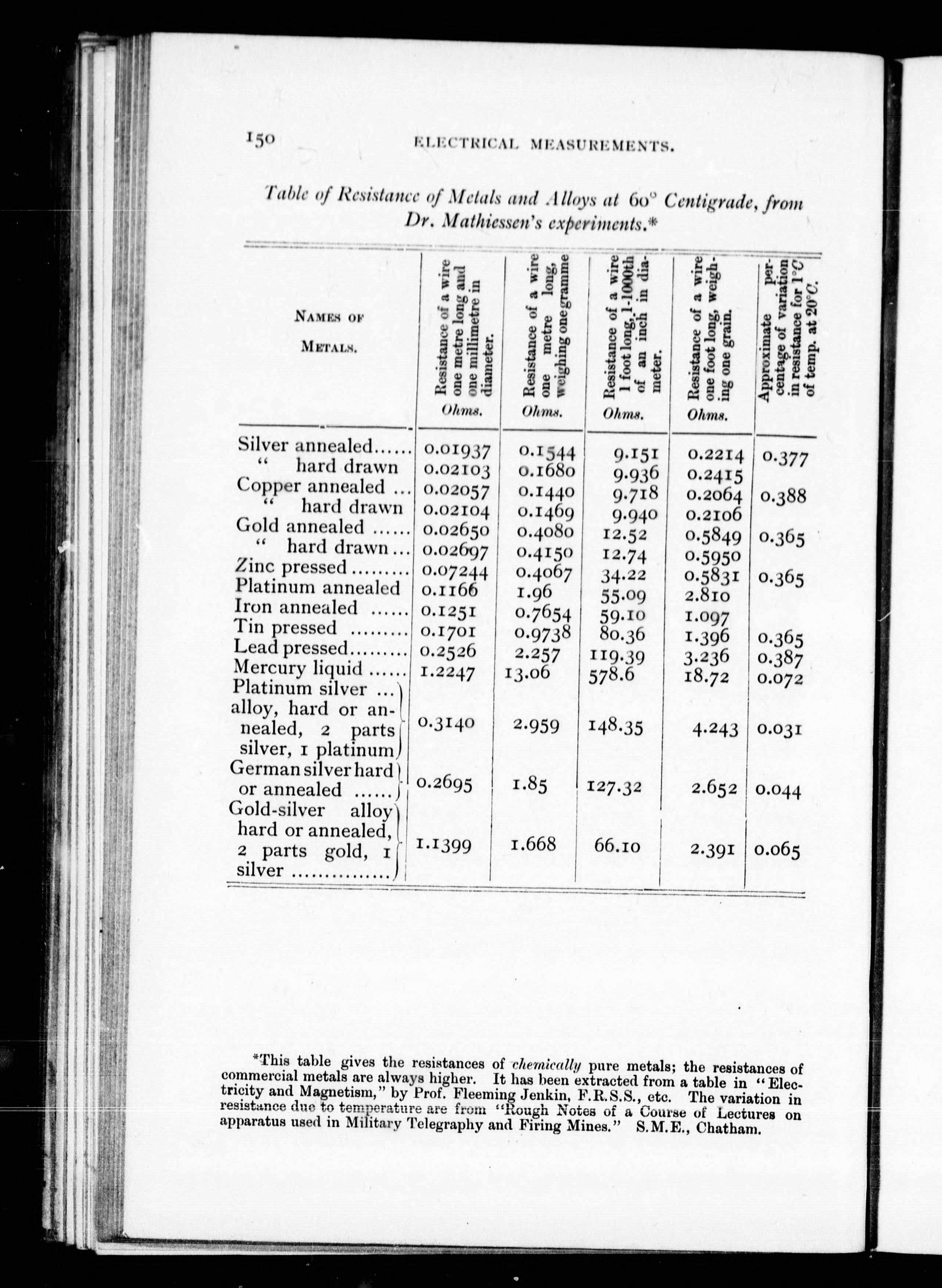 150 ELECTRICAL MEASUREMENTS.

Table of Resistance of Metals and Alloys at 60° Centigrade, from Dr. Mathiessen's experiments.*

| NAMES OF METALS. | Resistance of a wire one metre long and one millimetre in diameter. Ohms. | Resistance of a wire one metre long, weighing one gramme Ohms. | Resistance of a wire 1 foot long, 1-1000th of an inch in diameter. Ohms. | Resistance of a wire one foot long, weighing one grain. Ohms. | Approximate percentage of variation in resistance for 1°C of temp. at 20°C. |
|---|---|---|---|---|---|
| Silver annealed...... | 0.01937 | 0.1544 | 9.151 | 0.2214 | 0.377 |
| " hard drawn | 0.02103 | 0.1680 | 9.936 | 0.2415 | |
| Copper annealed ... | 0.02057 | 0.1440 | 9.718 | 0.2064 | 0.388 |
| " hard drawn | 0.02104 | 0.1469 | 9.940 | 0.2106 | |
| Gold annealed ...... | 0.02650 | 0.4080 | 12.52 | 0.5849 | 0.365 |
| " hard drawn... | 0.02697 | 0.4150 | 12.74 | 0.5950 | |
| Zinc pressed......... | 0.07244 | 0.4067 | 34.22 | 0.5831 | 0.365 |
| Platinum annealed | 0.1166 | 1.96 | 55.09 | 2.810 | |
| Iron annealed ...... | 0.1251 | 0.7654 | 59.10 | 1.097 | |
| Tin pressed ......... | 0.1701 | 0.9738 | 80.36 | 1.396 | 0.365 |
| Lead pressed......... | 0.2526 | 2.257 | 119.39 | 3.236 | 0.387 |
| Mercury liquid ...... | 1.2247 | 13.06 | 578.6 | 18.72 | 0.072 |
| Platinum silver ... alloy, hard or annealed, 2 parts silver, 1 platinum | 0.3140 | 2.959 | 148.35 | 4.243 | 0.031 |
| German silver hard or annealed ...... | 0.2695 | 1.85 | 127.32 | 2.652 | 0.044 |
| Gold-silver alloy hard or annealed, 2 parts gold, 1 silver ............... | 1.1399 | 1.668 | 66.10 | 2.391 | 0.065 |

*This table gives the resistances of chemically pure metals; the resistances of commercial metals are always higher. It has been extracted from a table in "Electricity and Magnetism," by Prof. Fleeming Jenkin, F.R.S.S., etc. The variation in resistance due to temperature are from "Rough Notes of a Course of Lectures on apparatus used in Military Telegraphy and Firing Mines." S.M.E., Chatham.